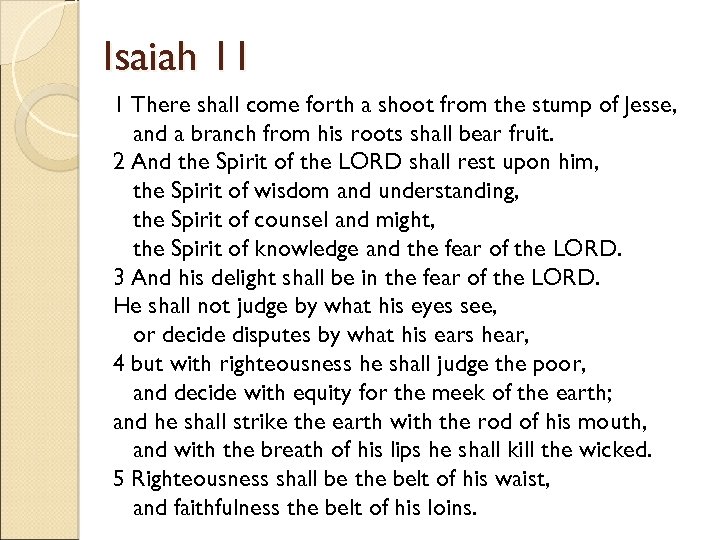 Isaiah 11

1 There shall come forth a shoot from the stump of Jesse,
and a branch from his roots shall bear fruit.
2 And the Spirit of the LORD shall rest upon him,
the Spirit of wisdom and understanding,
the Spirit of counsel and might,
the Spirit of knowledge and the fear of the LORD.
3 And his delight shall be in the fear of the LORD.
He shall not judge by what his eyes see,
or decide disputes by what his ears hear,
4 but with righteousness he shall judge the poor,
and decide with equity for the meek of the earth;
and he shall strike the earth with the rod of his mouth,
and with the breath of his lips he shall kill the wicked.
5 Righteousness shall be the belt of his waist,
and faithfulness the belt of his loins.